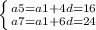 $\begin{cases} a5=a1+4d=16 \\ a7=a1+6d=24 \end{cases}$